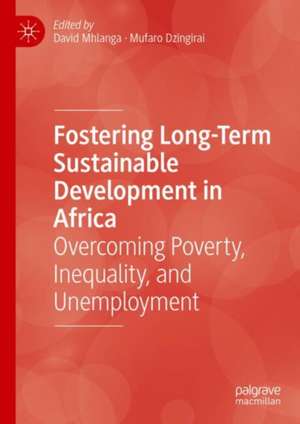 Edited by
David Mhlanga · Mufaro Dzingirai

Fostering Long-Term Sustainable Development in Africa

Overcoming Poverty, Inequality, and Unemployment

palgrave
macmillan